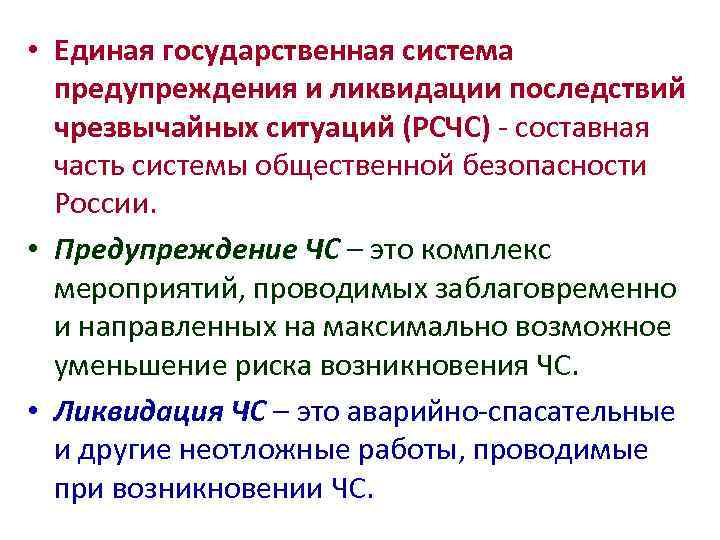 • Единая государственная система предупреждения и ликвидации последствий чрезвычайных ситуаций (РСЧС) - составная часть системы общественной безопасности России.

• Предупреждение ЧС – это комплекс мероприятий, проводимых заблаговременно и направленных на максимально возможное уменьшение риска возникновения ЧС.

• Ликвидация ЧС – это аварийно-спасательные и другие неотложные работы, проводимые при возникновении ЧС.